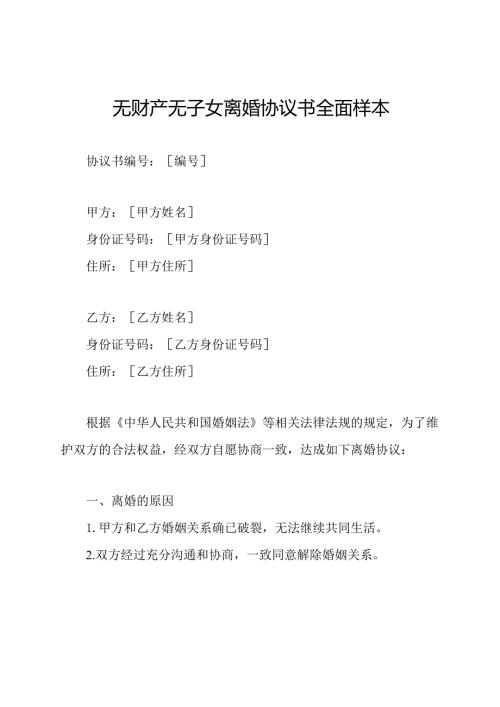 无财产无子女离婚协议书全面样本

协议书编号：［编号］

甲方：［甲方姓名］
身份证号码：［甲方身份证号码］
住所：［甲方住所］

乙方：［乙方姓名］
身份证号码：［乙方身份证号码］
住所：［乙方住所］

根据《中华人民共和国婚姻法》等相关法律法规的规定，为了维护双方的合法权益，经双方自愿协商一致，达成如下离婚协议：

一、离婚的原因
1. 甲方和乙方婚姻关系确已破裂，无法继续共同生活。
2.双方经过充分沟通和协商，一致同意解除婚姻关系。